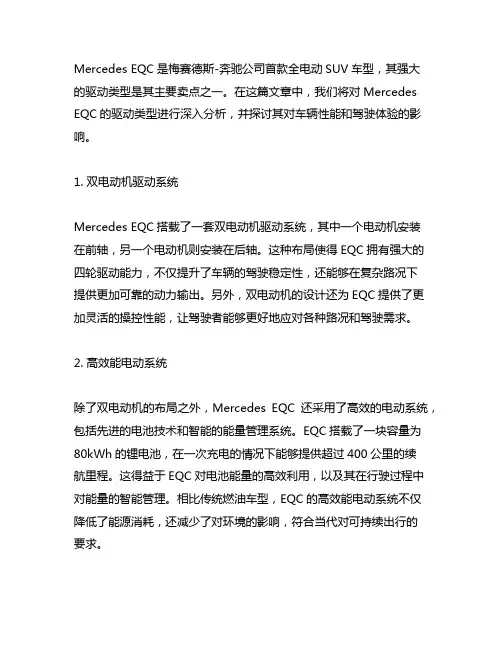 Mercedes EQC 是梅赛德斯-奔驰公司首款全电动 SUV 车型，其强大的驱动类型是其主要卖点之一。在这篇文章中，我们将对 Mercedes EQC 的驱动类型进行深入分析，并探讨其对车辆性能和驾驶体验的影响。

1. 双电动机驱动系统

Mercedes EQC 搭载了一套双电动机驱动系统，其中一个电动机安装在前轴，另一个电动机则安装在后轴。这种布局使得 EQC 拥有强大的四轮驱动能力，不仅提升了车辆的驾驶稳定性，还能够在复杂路况下提供更加可靠的动力输出。另外，双电动机的设计还为 EQC 提供了更加灵活的操控性能，让驾驶者能够更好地应对各种路况和驾驶需求。

2. 高效能电动系统

除了双电动机的布局之外，Mercedes EQC 还采用了高效的电动系统，包括先进的电池技术和智能的能量管理系统。EQC 搭载了一块容量为 80kWh 的锂电池，在一次充电的情况下能够提供超过 400 公里的续航里程。这得益于 EQC 对电池能量的高效利用，以及其在行驶过程中对能量的智能管理。相比传统燃油车型，EQC 的高效能电动系统不仅降低了能源消耗，还减少了对环境的影响，符合当代对可持续出行的要求。